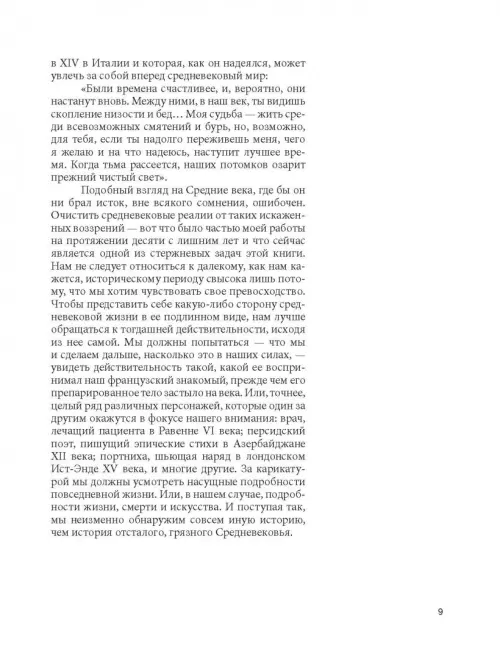 в XIV в Италии и которая, как он надеялся, может увлечь за собой вперед средневековый мир:

«Были времена счастливее, и, вероятно, они настанут вновь. Между ними, в наш век, ты видишь скопление низости и бед… Моя судьба — жить среди всевозможных смятений и бурь, но, возможно, для тебя, если ты надолго переживешь меня, чего я желаю и на что надеюсь, наступит лучшее время. Когда тьма рассеется, наших потомков озарит прежний чистый свет».

Подобный взгляд на Средние века, где бы он ни брал исток, вне всякого сомнения, ошибочен. Очистить средневековые реалии от таких искаженных воззрений — вот что было частью моей работы на протяжении десяти с лишним лет и что сейчас является одной из стержневых задач этой книги. Нам не следует относиться к далекому, как нам кажется, историческому периоду свысока лишь потому, что мы хотим чувствовать свое превосходство. Чтобы представить себе какую-либо сторону средневековой жизни в ее подлинном виде, нам лучше обращаться к тогдашней действительности, исходя из нее самой. Мы должны попытаться — что мы и сделаем дальше, насколько это в наших силах, — увидеть действительность такой, какой ее воспринимал наш французский знакомый, прежде чем его препарированное тело застыло на века. Или, точнее, целый ряд различных персонажей, которые один за другим окажутся в фокусе нашего внимания: врач, лечащий пациента в Равенне VI века; персидский поэт, пишущий эпические стихи в Азербайджане XII века; портниха, шьющая наряд в лондонском Ист-Энде XV века, и многие другие. За карикатурой мы должны усмотреть насущные подробности повседневной жизни. Или, в нашем случае, подробности жизни, смерти и искусства. И поступая так, мы неизменно обнаружим совсем иную историю, чем история отсталого, грязного Средневековья.

9